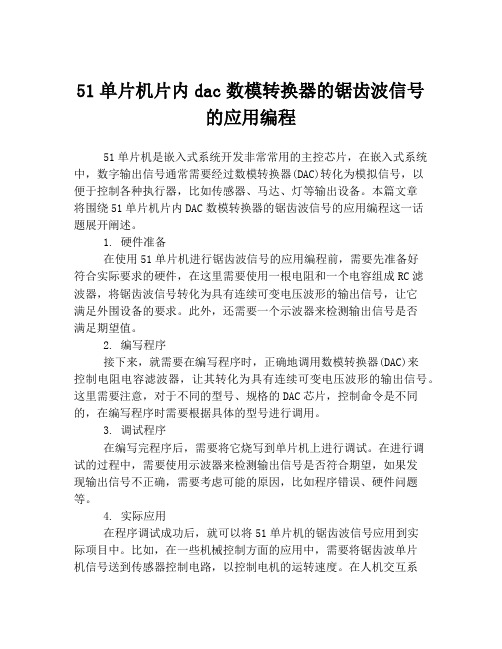 51 单片机片内 dac 数模转换器的锯齿波信号的应用编程

51 单片机是嵌入式系统开发非常常用的主控芯片，在嵌入式系统中，数字输出信号通常需要经过数模转换器(DAC)转化为模拟信号，以便于控制各种执行器，比如传感器、马达、灯等输出设备。本篇文章将围绕 51 单片机片内 DAC 数模转换器的锯齿波信号的应用编程这一话题展开阐述。

1. 硬件准备

在使用 51 单片机进行锯齿波信号的应用编程前，需要先准备好符合实际要求的硬件，在这里需要使用一根电阻和一个电容组成 RC 滤波器，将锯齿波信号转化为具有连续可变电压波形的输出信号，让它满足外围设备的要求。此外，还需要一个示波器来检测输出信号是否满足期望值。

2. 编写程序

接下来，就需要在编写程序时，正确地调用数模转换器(DAC)来控制电阻电容滤波器，让其转化为具有连续可变电压波形的输出信号。这里需要注意，对于不同的型号、规格的 DAC 芯片，控制命令是不同的，在编写程序时需要根据具体的型号进行调用。

3. 调试程序

在编写完程序后，需要将它烧写到单片机上进行调试。在进行调试的过程中，需要使用示波器来检测输出信号是否符合期望，如果发现输出信号不正确，需要考虑可能的原因，比如程序错误、硬件问题等。

4. 实际应用

在程序调试成功后，就可以将 51 单片机的锯齿波信号应用到实际项目中。比如，在一些机械控制方面的应用中，需要将锯齿波单片机信号送到传感器控制电路，以控制电机的运转速度。在人机交互系